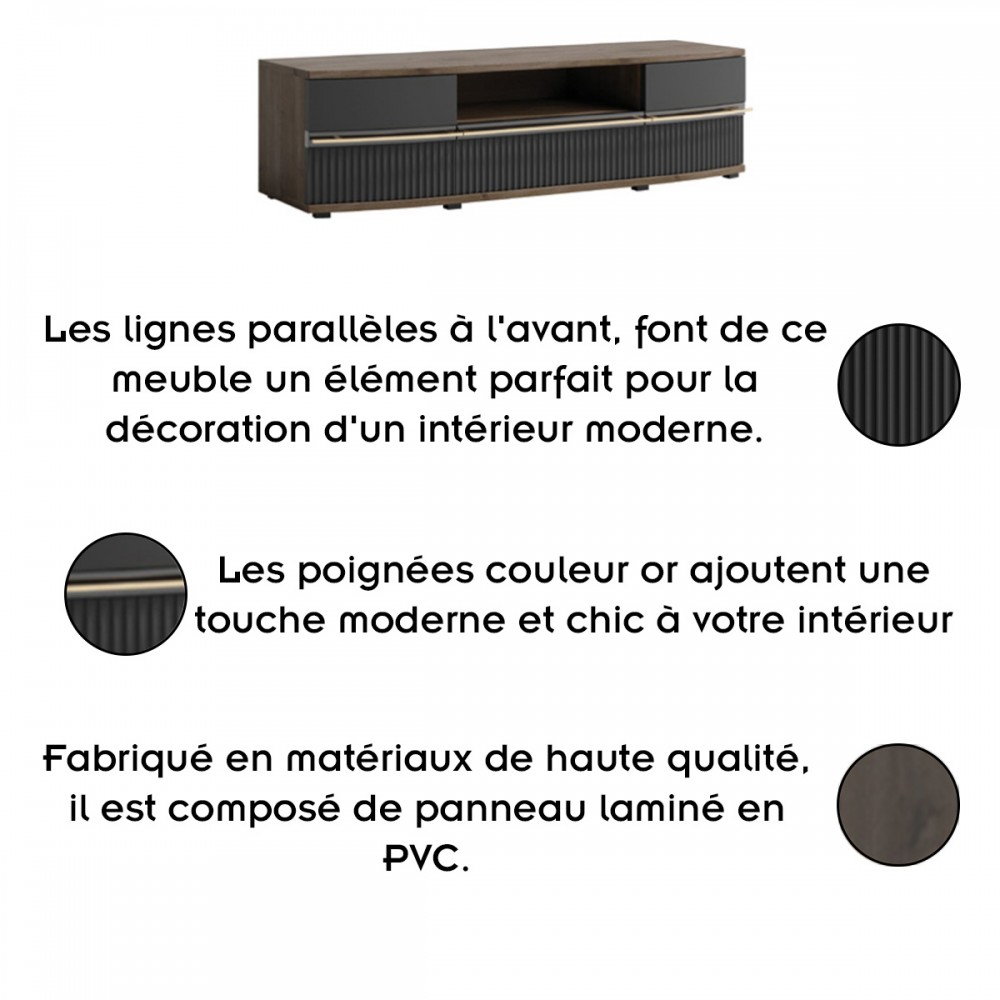 Les lignes parallèles à l'avant, font de ce meuble un élément parfait pour la décoration d'un intérieur moderne.

Les poignées couleur or ajoutent une touche moderne et chic à votre intérieur

Fabriqué en matériaux de haute qualité, il est composé de panneau laminé en PVC.